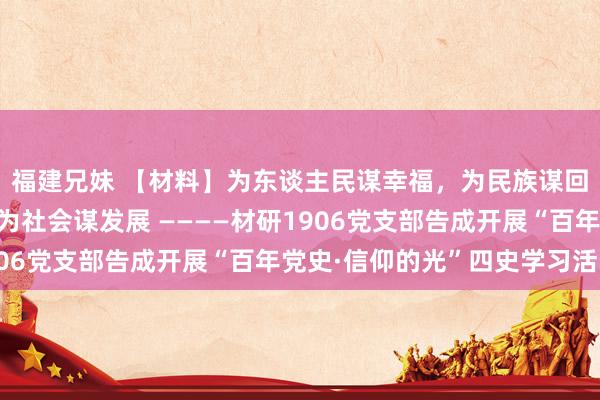 福建兄妹 【材料】为东谈主民谋幸福，为民族谋回
为社会谋发展 ————材研1906党支部告成开展“百年
06党支部告成开展“百年党史·信仰的光”四史学习活